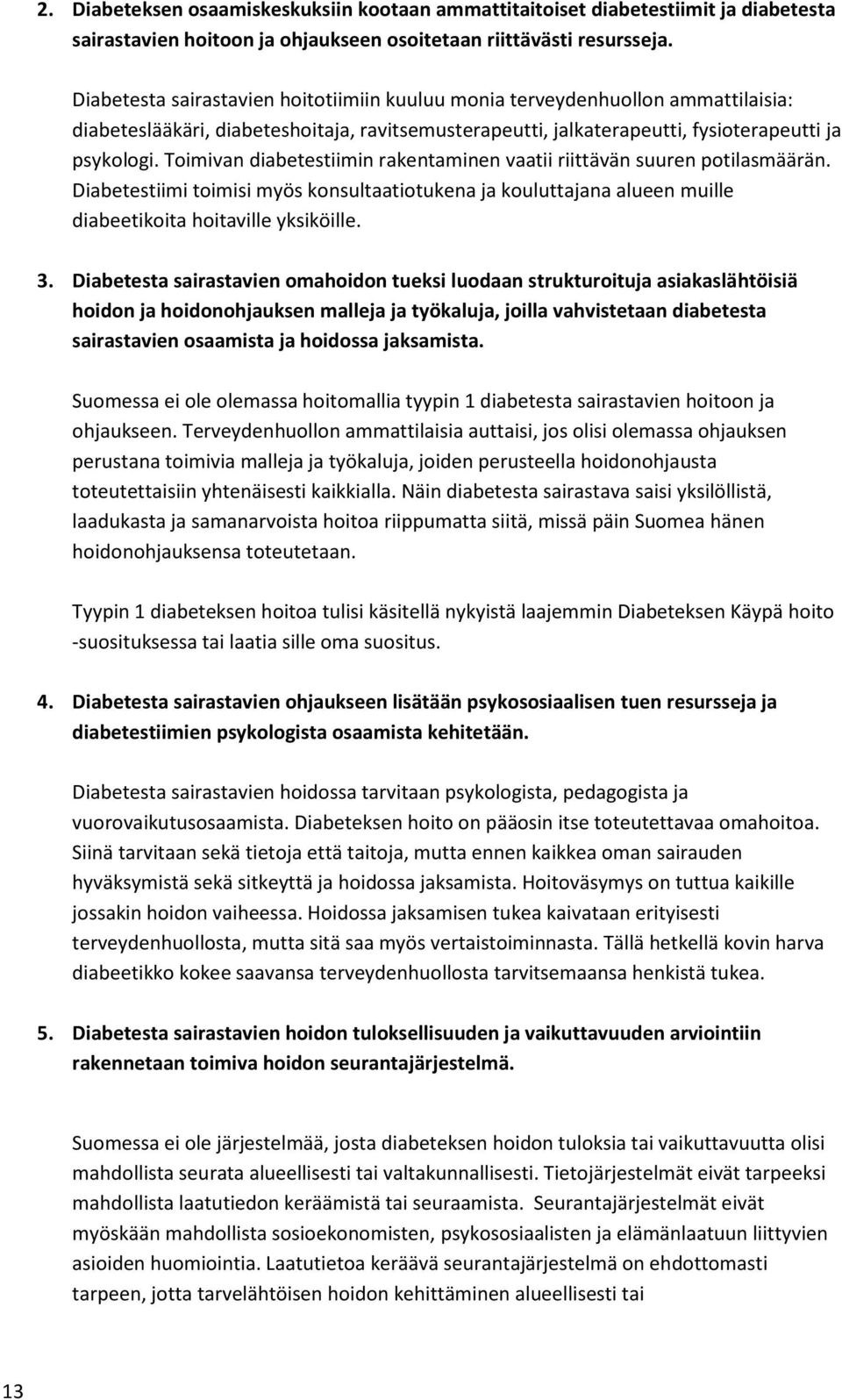 2. Diabeteksen osaamiskeskuksiin kootaan ammattitaitoiset diabetestiimit ja diabetesta sairastavien hoitoon ja ohjaukseen osoitetaan riittävästi resursseja.

Diabetesta sairastavien hoitotiimiin kuuluu monia terveydenhuollon ammattilaisia: diabeteslääkäri, diabeteshoitaja, ravitsemusterapeutti, jalkaterapeutti, fysioterapeutti ja psykologi. Toimivan diabetestiimin rakentaminen vaatii riittävän suuren potilasmäärän. Diabetestiimi toimisi myös konsultaatiotukena ja kouluttajana alueen muille diabeetikoita hoitaville yksiköille.

3. Diabetesta sairastavien omahoidon tueksi luodaan strukturoituja asiakaslähtöisiä hoidon ja hoidonohjauksen malleja ja työkaluja, joilla vahvistetaan diabetesta sairastavien osaamista ja hoidossa jaksamista.

Suomessa ei ole olemassa hoitomallia tyypin 1 diabetesta sairastavien hoitoon ja ohjaukseen. Terveydenhuollon ammattilaisia auttaisi, jos olisi olemassa ohjauksen perustana toimivia malleja ja työkaluja, joiden perusteella hoidonohjausta toteutettaisiin yhtenäisesti kaikkialla. Näin diabetesta sairastava saisi yksilöllistä, laadukasta ja samanarvoista hoitoa riippumatta siitä, missä päin Suomea hänen hoidonohjauksensa toteutetaan.

Tyypin 1 diabeteksen hoitoa tulisi käsitellä nykyistä laajemmin Diabeteksen Käypä hoito -suosituksessa tai laatia sille oma suositus.

4. Diabetesta sairastavien ohjaukseen lisätään psykososiaalisen tuen resursseja ja diabetestiimien psykologista osaamista kehitetään.

Diabetesta sairastavien hoidossa tarvitaan psykologista, pedagogista ja vuorovaikutusosaamista. Diabeteksen hoito on pääosin itse toteutettavaa omahoitoa. Siinä tarvitaan sekä tietoja että taitoja, mutta ennen kaikkea oman sairauden hyväksymistä sekä sitkeyttä ja hoidossa jaksamista. Hoitoväsymys on tuttua kaikille jossakin hoidon vaiheessa. Hoidossa jaksamisen tukea kaivataan erityisesti terveydenhuollosta, mutta sitä saa myös vertaistoiminnasta. Tällä hetkellä kovin harva diabeetikko kokee saavansa terveydenhuollosta tarvitsemaansa henkistä tukea.

5. Diabetesta sairastavien hoidon tuloksellisuuden ja vaikuttavuuden arviointiin rakennetaan toimiva hoidon seurantajärjestelmä.

Suomessa ei ole järjestelmää, josta diabeteksen hoidon tuloksia tai vaikuttavuutta olisi mahdollista seurata alueellisesti tai valtakunnallisesti. Tietojärjestelmät eivät tarpeeksi mahdollista laatutiedon keräämistä tai seuraamista. Seurantajärjestelmät eivät myöskään mahdollista sosioekonomisten, psykososiaalisten ja elämänlaatuun liittyvien asioiden huomiointia. Laatutietoa keräävä seurantajärjestelmä on ehdottomasti tarpeen, jotta tarvelähtöisen hoidon kehittäminen alueellisesti tai

13